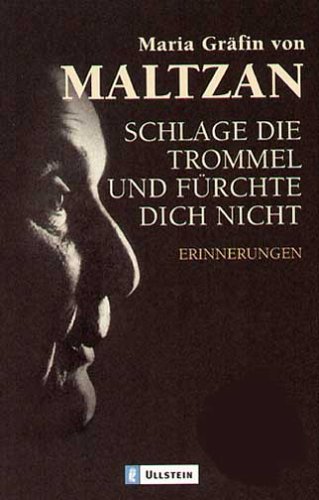 Maria Gräfin von
MALTZAN
SCHLAGE DIE TROMMEL UND FÜRCHTE DICH NICHT
ERINNERUNGEN
ULLSTEIN